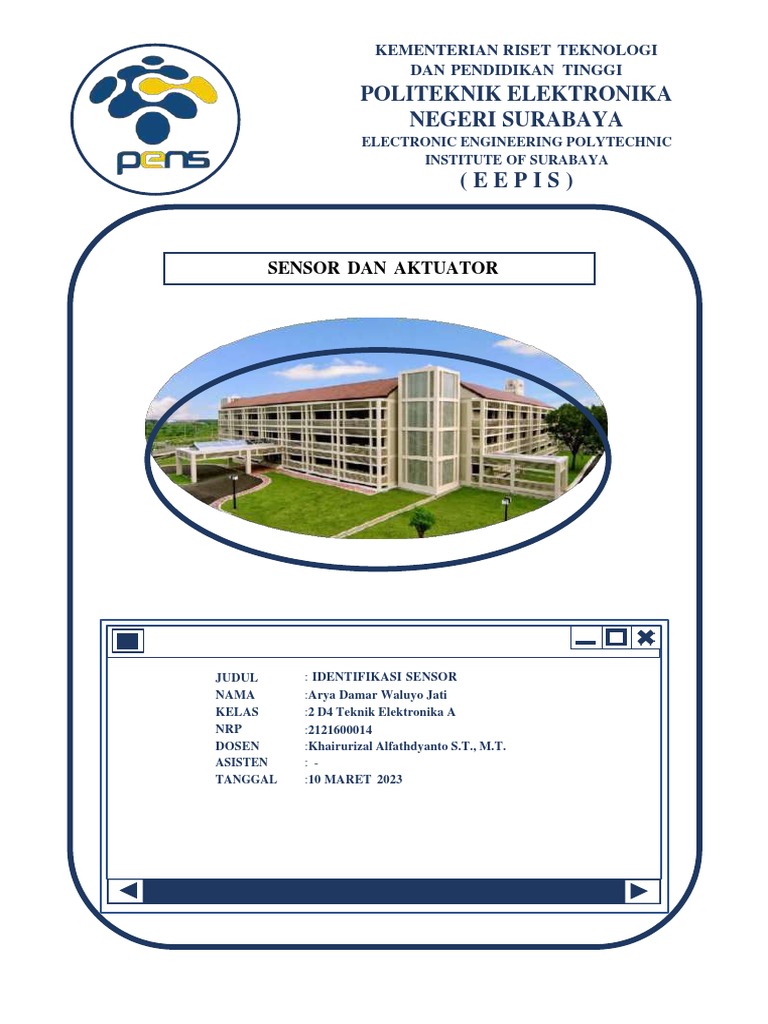 pens

KEMENTERIAN RISET TEKNOLOGI
DAN PENDIDIKAN TINGGI
POLITEKNIK ELEKTRONIKA
NEGERI SURABAYA
ELECTRONIC ENGINEERING POLYTECHNIC
INSTITUTE OF SURABAYA
( E E P I S )

SENSOR DAN AKTUATOR

JUDUL : IDENTIFIKASI SENSOR
NAMA :Arya Damar Waluyo Jati
KELAS :2 D4 Teknik Elektronika A
NRP :2121600014
DOSEN :Khairurizal Alfathdyanto S.T., M.T.
ASISTEN : -
TANGGAL :10 MARET 2023